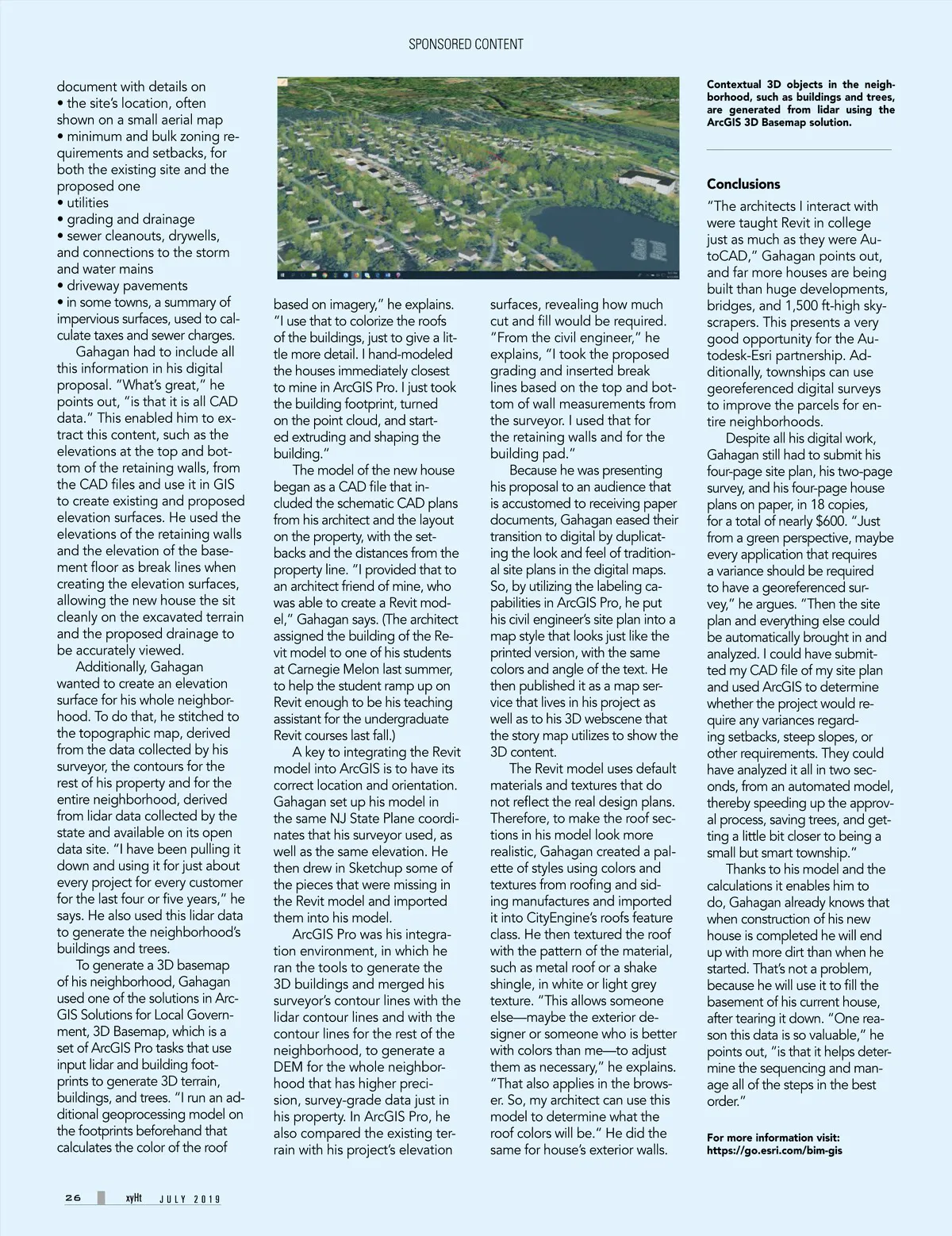 SPONSORED CONTENT

document with details on
• the site's location, often shown on a small aerial map
• minimum and bulk zoning requirements and setbacks, for both the existing site and the proposed one
• utilities
• grading and drainage
• sewer cleanouts, drywells, and connections to the storm and water mains
• driveway pavements
• in some towns, a summary of impervious surfaces, used to calculate taxes and sewer charges.

Gahagan had to include all this information in his digital proposal. "What's great," he points out, "is that it is all CAD data." This enabled him to extract this content, such as the elevations at the top and bottom of the retaining walls, from the CAD files and use it in GIS to create existing and proposed elevation surfaces. He used the elevations of the retaining walls and the elevation of the basement floor as break lines when creating the elevation surfaces, allowing the new house the sit cleanly on the excavated terrain and the proposed drainage to be accurately viewed.

Additionally, Gahagan wanted to create an elevation surface for his whole neighborhood. To do that, he stitched to the topographic map, derived from the data collected by his surveyor, the contours for the rest of his property and for the entire neighborhood, derived from lidar data collected by the state and available on its open data site. "I have been pulling it down and using it for just about every project for every customer for the last four or five years," he says. He also used this lidar data to generate the neighborhood's buildings and trees.

To generate a 3D basemap of his neighborhood, Gahagan used one of the solutions in ArcGIS Solutions for Local Government, 3D Basemap, which is a set of ArcGIS Pro tasks that use input lidar and building footprints to generate 3D terrain, buildings, and trees. "I run an additional geoprocessing model on the footprints beforehand that calculates the color of the roof based on imagery," he explains. "I use that to colorize the roofs of the buildings, just to give a little more detail. I hand-modeled the houses immediately closest to mine in ArcGIS Pro. I just took the building footprint, turned on the point cloud, and started extruding and shaping the building."

The model of the new house began as a CAD file that included the schematic CAD plans from his architect and the layout on the property, with the setbacks and the distances from the property line. "I provided that to an architect friend of mine, who was able to create a Revit model," Gahagan says. (The architect assigned the building of the Revit model to one of his students at Carnegie Melon last summer, to help the student ramp up on Revit enough to be his teaching assistant for the undergraduate Revit courses last fall.)

A key to integrating the Revit model into ArcGIS is to have its correct location and orientation. Gahagan set up his model in the same NJ State Plane coordinates that his surveyor used, as well as the same elevation. He then drew in Sketchup some of the pieces that were missing in the Revit model and imported them into his model.

ArcGIS Pro was his integration environment, in which he ran the tools to generate the 3D buildings and merged his surveyor's contour lines with the lidar contour lines and with the contour lines for the rest of the neighborhood, to generate a DEM for the whole neighborhood that has higher precision, survey-grade data just in his property. In ArcGIS Pro, he also compared the existing terrain with his project's elevation surfaces, revealing how much cut and fill would be required. "From the civil engineer," he explains, "I took the proposed grading and inserted break lines based on the top and bottom of wall measurements from the surveyor. I used that for the retaining walls and for the building pad."

Because he was presenting his proposal to an audience that is accustomed to receiving paper documents, Gahagan eased their transition to digital by duplicating the look and feel of traditional site plans in the digital maps. So, by utilizing the labeling capabilities in ArcGIS Pro, he put his civil engineer's site plan into a map style that looks just like the printed version, with the same colors and angle of the text. He then published it as a map service that lives in his project as well as to his 3D webscene that the story map utilizes to show the 3D content.

The Revit model uses default materials and textures that do not reflect the real design plans. Therefore, to make the roof sections in his model look more realistic, Gahagan created a palette of styles using colors and textures from roofing and siding manufactures and imported it into CityEngine's roofs feature class. He then textured the roof with the pattern of the material, such as metal roof or a shake shingle, in white or light grey texture. "This allows someone else—maybe the exterior designer or someone who is better with colors than me—to adjust them as necessary," he explains. "That also applies in the browser. So, my architect can use this model to determine what the roof colors will be." He did the same for house's exterior walls.

Contextual 3D objects in the neighborhood, such as buildings and trees, are generated from lidar using the ArcGIS 3D Basemap solution.

Conclusions
"The architects I interact with were taught Revit in college just as much as they were AutoCAD," Gahagan points out, and far more houses are being built than huge developments, bridges, and 1,500 ft-high skyscrapers. This presents a very good opportunity for the Autodesk-Esri partnership. Additionally, townships can use georeferenced digital surveys to improve the parcels for entire neighborhoods.

Despite all his digital work, Gahagan still had to submit his four-page site plan, his two-page survey, and his four-page house plans on paper, in 18 copies, for a total of nearly $600. "Just from a green perspective, maybe every application that requires a variance should be required to have a georeferenced survey," he argues. "Then the site plan and everything else could be automatically brought in and analyzed. I could have submitted my CAD file of my site plan and used ArcGIS to determine whether the project would require any variances regarding setbacks, steep slopes, or other requirements. They could have analyzed it all in two seconds, from an automated model, thereby speeding up the approval process, saving trees, and getting a little bit closer to being a small but smart township."

Thanks to his model and the calculations it enables him to do, Gahagan already knows that when construction of his new house is completed he will end up with more dirt than when he started. That's not a problem, because he will use it to fill the basement of his current house, after tearing it down. "One reason this data is so valuable," he points out, "is that it helps determine the sequencing and manage all of the steps in the best order."

For more information visit:
https://go.esri.com/bim-gis

26 xyHt JULY 2019